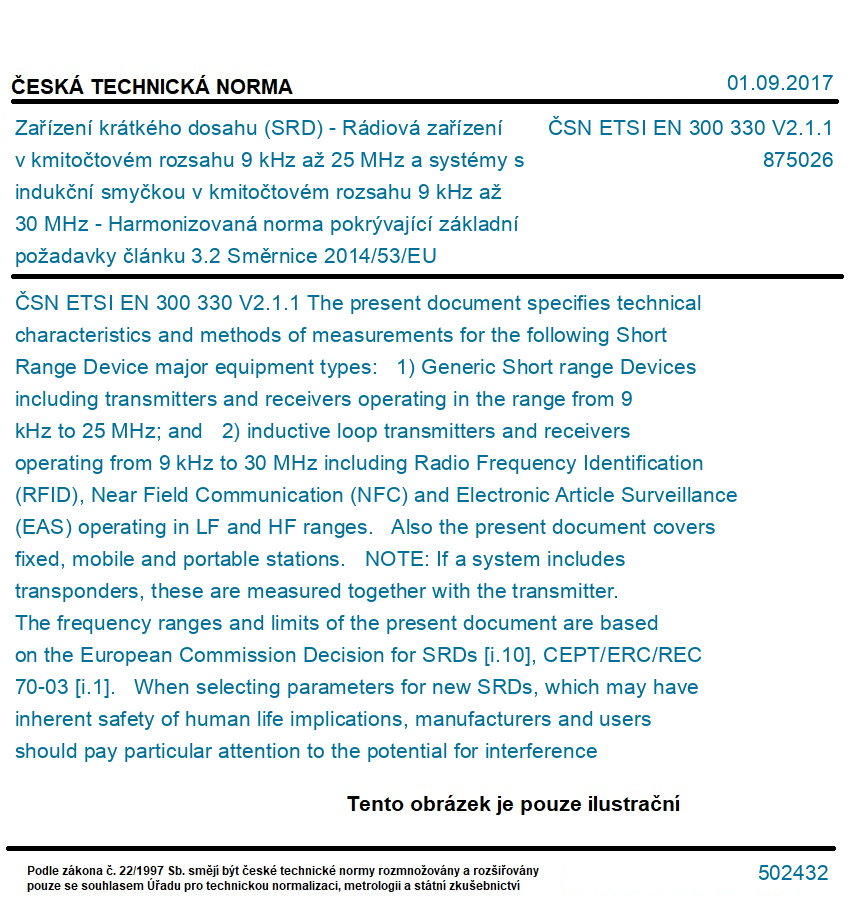 ČESKÁ TECHNICKÁ NORMA

01.09.2017

Zařízení krátkého dosahu (SRD) - Rádiová zařízení v kmitočtovém rozsahu 9 kHz až 25 MHz a systémy s indukční smyčkou v kmitočtovém rozsahu 9 kHz až 30 MHz - Harmonizovaná norma pokrývající základní požadavky článku 3.2 Směrnice 2014/53/EU

ČSN ETSI EN 300 330 V2.1.1
875026

ČSN ETSI EN 300 330 V2.1.1 The present document specifies technical characteristics and methods of measurements for the following Short Range Device major equipment types: 1) Generic Short range Devices including transmitters and receivers operating in the range from 9 kHz to 25 MHz; and 2) inductive loop transmitters and receivers operating from 9 kHz to 30 MHz including Radio Frequency Identification (RFID), Near Field Communication (NFC) and Electronic Article Surveillance (EAS) operating in LF and HF ranges. Also the present document covers fixed, mobile and portable stations. NOTE: If a system includes transponders, these are measured together with the transmitter. The frequency ranges and limits of the present document are based on the European Commission Decision for SRDs [i.10], CEPT/ERC/REC 70-03 [i.1]. When selecting parameters for new SRDs, which may have inherent safety of human life implications, manufacturers and users should pay particular attention to the potential for interference

Tento obrázek je pouze ilustrační

Podle zákona č. 22/1997 Sb. smějí být české technické normy rozmnožovány a rozšiřovány pouze se souhlasem Úřadu pro technickou normalizaci, metrologii a státní zkušebnictví

502432